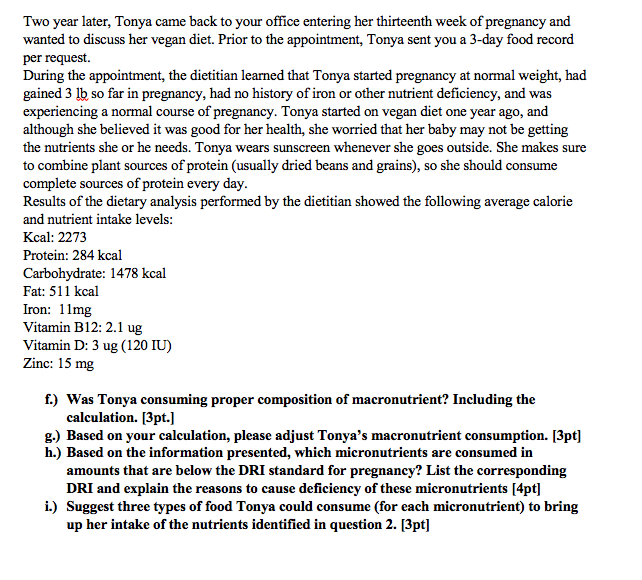 Two year later, Tonya came back to your office entering her thirteenth week of pregnancy and wanted to discuss her vegan diet. Prior to the appointment, Tonya sent you a 3-day food record per request.
During the appointment, the dietitian learned that Tonya started pregnancy at normal weight, had gained 3 lb so far in pregnancy, had no history of iron or other nutrient deficiency, and was experiencing a normal course of pregnancy. Tonya started on vegan diet one year ago, and although she believed it was good for her health, she worried that her baby may not be getting the nutrients she or he needs. Tonya wears sunscreen whenever she goes outside. She makes sure to combine plant sources of protein (usually dried beans and grains), so she should consume complete sources of protein every day.
Results of the dietary analysis performed by the dietitian showed the following average calorie and nutrient intake levels:
Kcal: 2273
Protein: 284 kcal
Carbohydrate: 1478 kcal
Fat: 511 kcal
Iron: 11mg
Vitamin B12: 2.1 ug
Vitamin D: 3 ug (120 IU)
Zinc: 15 mg

f.) Was Tonya consuming proper composition of macronutrient? Including the calculation. [3pt.]
g.) Based on your calculation, please adjust Tonya's macronutrient consumption. [3pt]
h.) Based on the information presented, which micronutrients are consumed in amounts that are below the DRI standard for pregnancy? List the corresponding DRI and explain the reasons to cause deficiency of these micronutrients [4pt]
i.) Suggest three types of food Tonya could consume (for each micronutrient) to bring up her intake of the nutrients identified in question 2. [3pt]